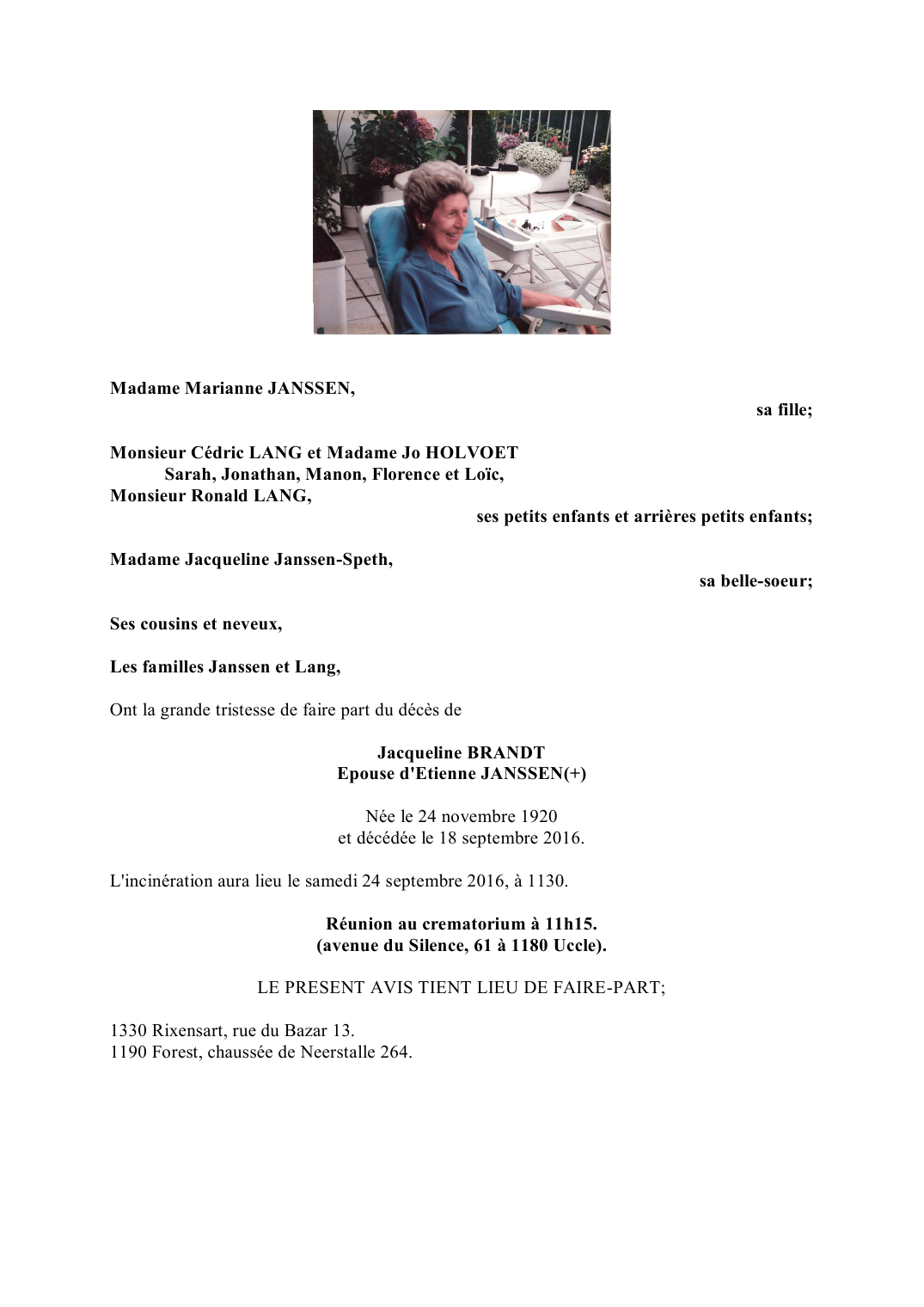 Madame Marianne JANSSEN,

sa fille;

Monsieur Cédric LANG et Madame Jo HOLVOET
Sarah, Jonathan, Manon, Florence et Loïc,
Monsieur Ronald LANG,

ses petits enfants et arrières petits enfants;

Madame Jacqueline Janssen-Speth,

sa belle-soeur;

Ses cousins et neveux,

Les familles Janssen et Lang,

Ont la grande tristesse de faire part du décès de

Jacqueline BRANDT
Epouse d'Etienne JANSSEN(+)

Née le 24 novembre 1920
et décédée le 18 septembre 2016.

L'incinération aura lieu le samedi 24 septembre 2016, à 1130.

Réunion au crematorium à 11h15.
(avenue du Silence, 61 à 1180 Uccle).

LE PRESENT AVIS TIENT LIEU DE FAIRE-PART;

1330 Rixensart, rue du Bazar 13.
1190 Forest, chaussée de Neerstalle 264.